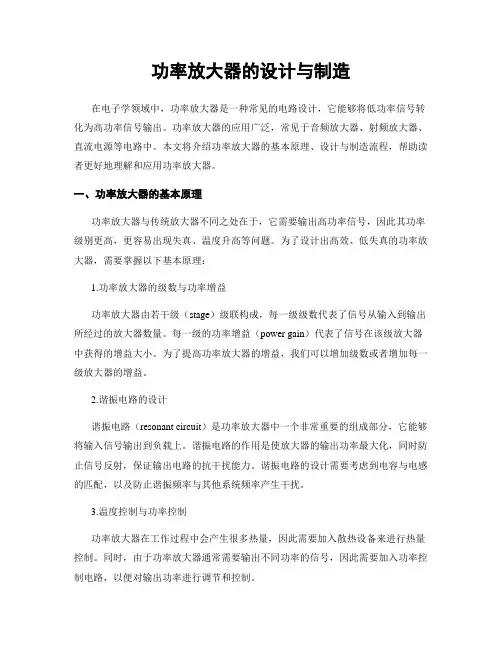 功率放大器的设计与制造

在电子学领域中，功率放大器是一种常见的电路设计，它能够将低功率信号转化为高功率信号输出。功率放大器的应用广泛，常见于音频放大器、射频放大器、直流电源等电路中。本文将介绍功率放大器的基本原理、设计与制造流程，帮助读者更好地理解和应用功率放大器。

一、功率放大器的基本原理

功率放大器与传统放大器不同之处在于，它需要输出高功率信号，因此其功率级别更高，更容易出现失真、温度升高等问题。为了设计出高效、低失真的功率放大器，需要掌握以下基本原理：

1.功率放大器的级数与功率增益

功率放大器由若干级（stage）级联构成，每一级级数代表了信号从输入到输出所经过的放大器数量。每一级的功率增益（power gain）代表了信号在该级放大器中获得的增益大小。为了提高功率放大器的增益，我们可以增加级数或者增加每一级放大器的增益。

2.谐振电路的设计

谐振电路（resonant circuit）是功率放大器中一个非常重要的组成部分，它能够将输入信号输出到负载上。谐振电路的作用是使放大器的输出功率最大化，同时防止信号反射，保证输出电路的抗干扰能力。谐振电路的设计需要考虑到电容与电感的匹配，以及防止谐振频率与其他系统频率产生干扰。

3.温度控制与功率控制

功率放大器在工作过程中会产生很多热量，因此需要加入散热设备来进行热量控制。同时，由于功率放大器通常需要输出不同功率的信号，因此需要加入功率控制电路，以便对输出功率进行调节和控制。